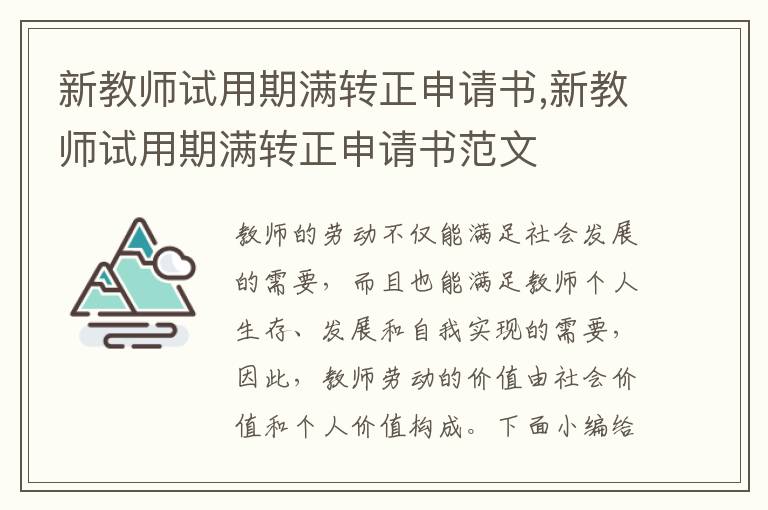 新教师试用期满转正申请书,新教师试用期满转正申请书范文

教师的劳动不仅能满足社会发展的需要，而且也能满足教师个人生存、发展和自我实现的需要，因此，教师劳动的价值由社会价值和个人价值构成。下面小编给